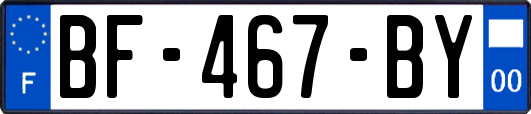 F
BF-467-BY
00